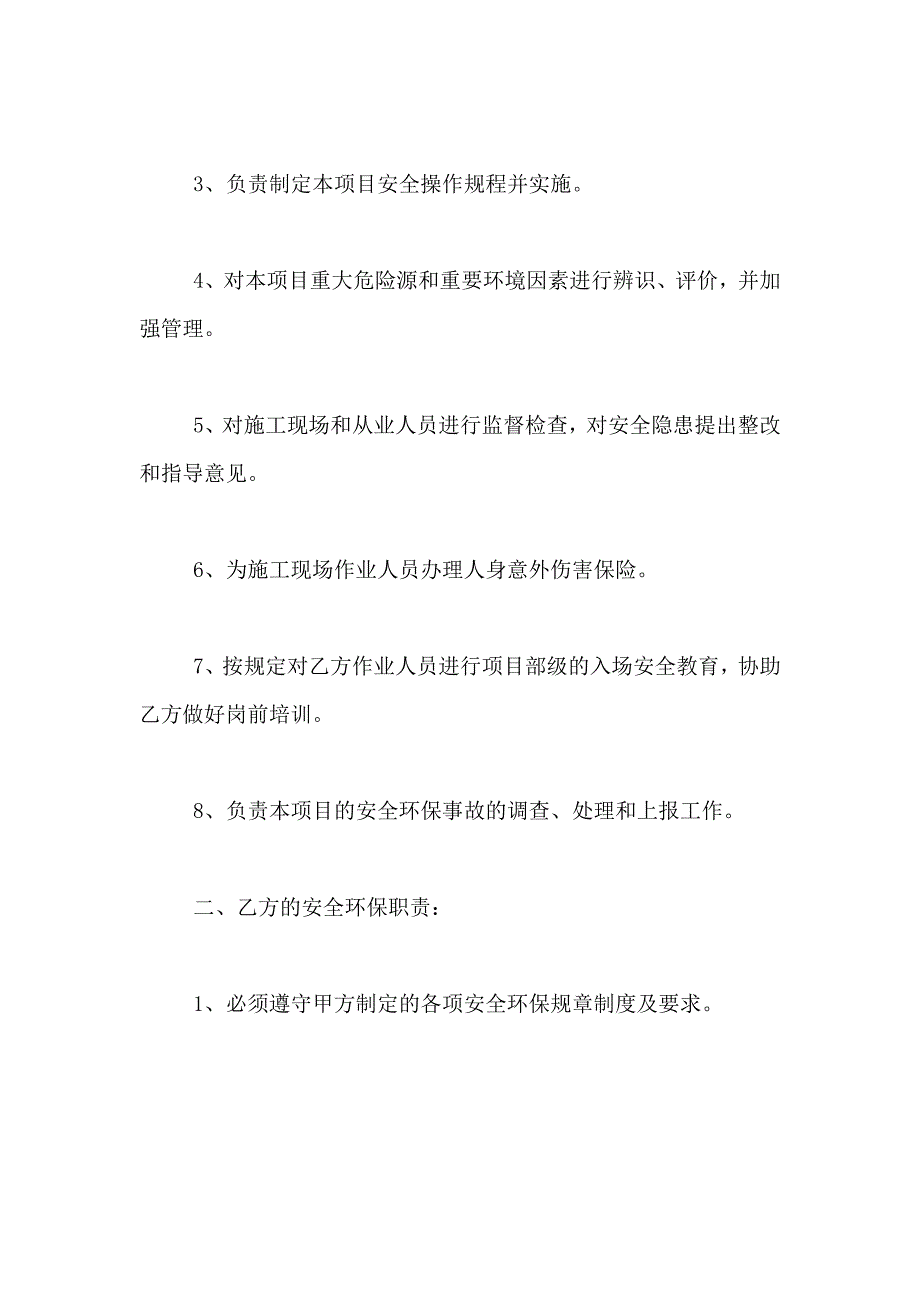 3、负责制定本项目安全操作规程并实施。

4、对本项目重大危险源和重要环境因素进行辨识、评价，并加强管理。

5、对施工现场和从业人员进行监督检查，对安全隐患提出整改和指导意见。

6、为施工现场作业人员办理人身意外伤害保险。

7、按规定对乙方作业人员进行项目部级的入场安全教育，协助乙方做好岗前培训。

8、负责本项目的安全环保事故的调查、处理和上报工作。

二、乙方的安全环保职责：

1、必须遵守甲方制定的各项安全环保规章制度及要求。